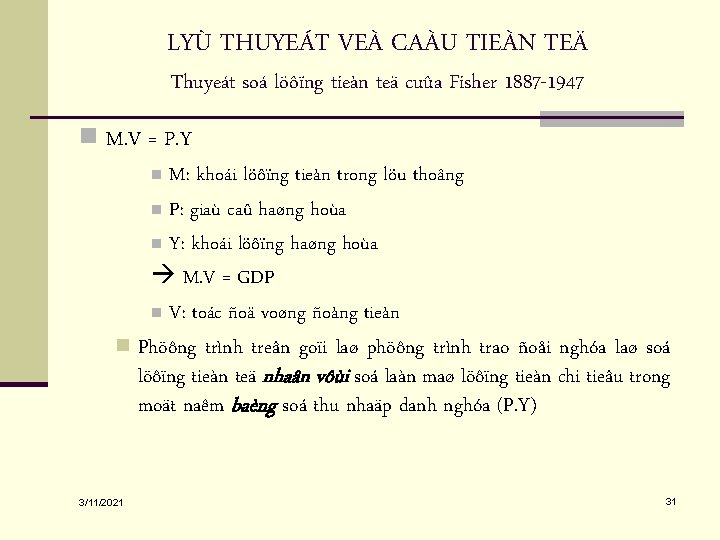 LYÙ THUYEÁT VEÀ CAÀU TIEÀN TEÄ

Thuyeát soá löôïng tieàn teä cuûa Fisher 1887-1947

M.V = P.Y

M: khoái löôïng tieàn trong löu thoâng

P: giaù caû haøng hoùa

Y: khoái löôïng haøng hoùa

→ M.V = GDP

V: toác ñoä voøng ñoàng tieàn

Phöông trình treân goïi laø phöông trình trao ñoåi nghóa laø soá löôïng tieàn teä nhaân vôùi soá laàn maø löôïng tieàn chi tieâu trong moät naêm baèng soá thu nhaäp danh nghóa (P.Y)

3/11/2021

31